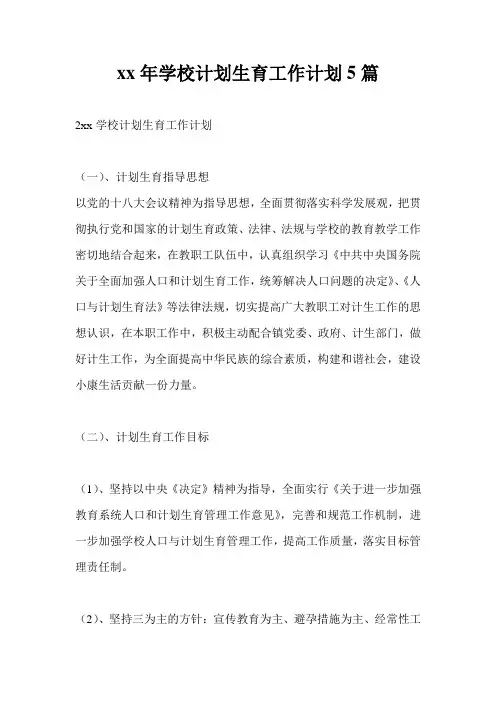 xx 年学校计划生育工作计划 5 篇

2xx 学校计划生育工作计划

（一）、计划生育指导思想

以党的十八大会议精神为指导思想，全面贯彻落实科学发展观，把贯彻执行党和国家的计划生育政策、法律、法规与学校的教育教学工作密切地结合起来，在教职工队伍中，认真组织学习《中共中央国务院关于全面加强人口和计划生育工作，统筹解决人口问题的决定》、《人口与计划生育法》等法律法规，切实提高广大教职工对计生工作的思想认识，在本职工作中，积极主动配合镇党委、政府、计生部门，做好计生工作，为全面提高中华民族的综合素质，构建和谐社会，建设小康生活贡献一份力量。

（二）、计划生育工作目标

（1）、坚持以中央《决定》精神为指导，全面实行《关于进一步加强教育系统人口和计划生育管理工作意见》，完善和规范工作机制，进一步加强学校人口与计划生育管理工作，提高工作质量，落实目标管理责任制。

（2）、坚持三为主的方针：宣传教育为主、避孕措施为主、经常性工